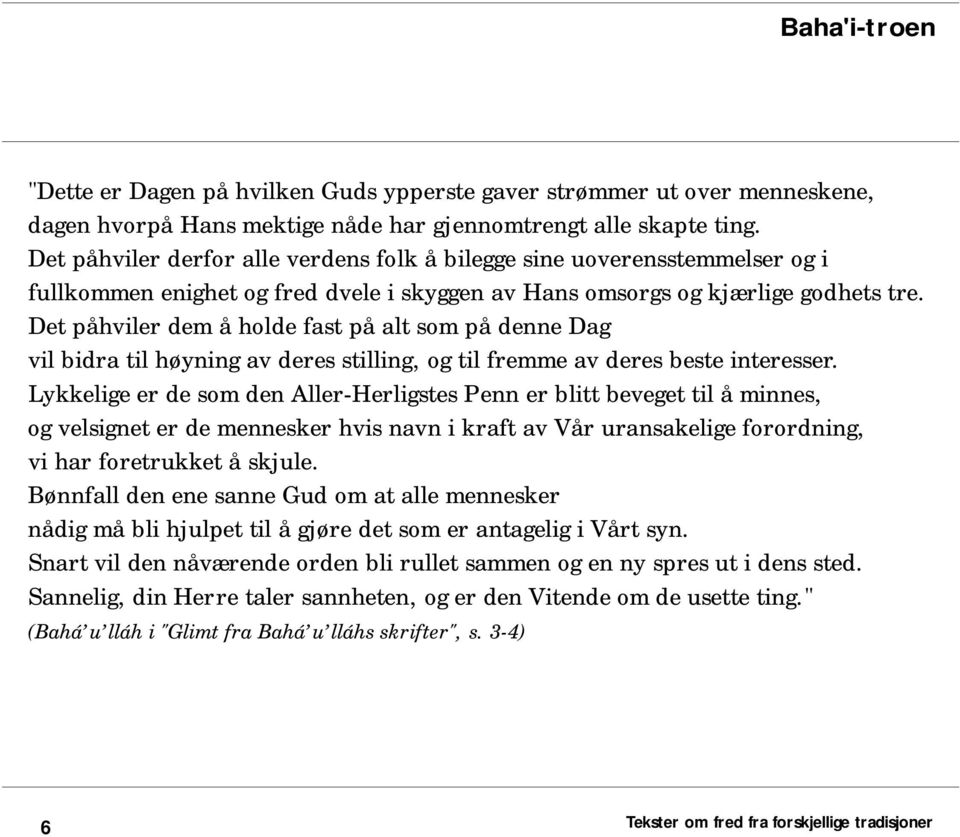 Baha'i-troen

"Dette er Dagen på hvilken Guds ypperste gaver strømmer ut over menneskene, dagen hvorpå Hans mektige nåde har gjennomtrengt alle skapte ting.
Det påhviler derfor alle verdens folk å bilegge sine uoverensstemmelser og i fullkommen enighet og fred dvele i skyggen av Hans omsorgs og kjærlige godhets tre.
Det påhviler dem å holde fast på alt som på denne Dag vil bidra til høyning av deres stilling, og til fremme av deres beste interesser.
Lykkelige er de som den Aller-Herligstes Penn er blitt beveget til å minnes, og velsignet er de mennesker hvis navn i kraft av Vår uransakelige forordning, vi har foretrukket å skjule.
Bønnfall den ene sanne Gud om at alle mennesker nådig må bli hjulpet til å gjøre det som er antagelig i Vårt syn.
Snart vil den nåværende orden bli rullet sammen og en ny spres ut i dens sted.
Sannelig, din Herre taler sannheten, og er den Vitende om de usette ting."
(Bahá'u'lláh i "Glimt fra Bahá'u'lláhs skrifter", s. 3-4)

6

Tekster om fred fra forskjellige tradisjoner